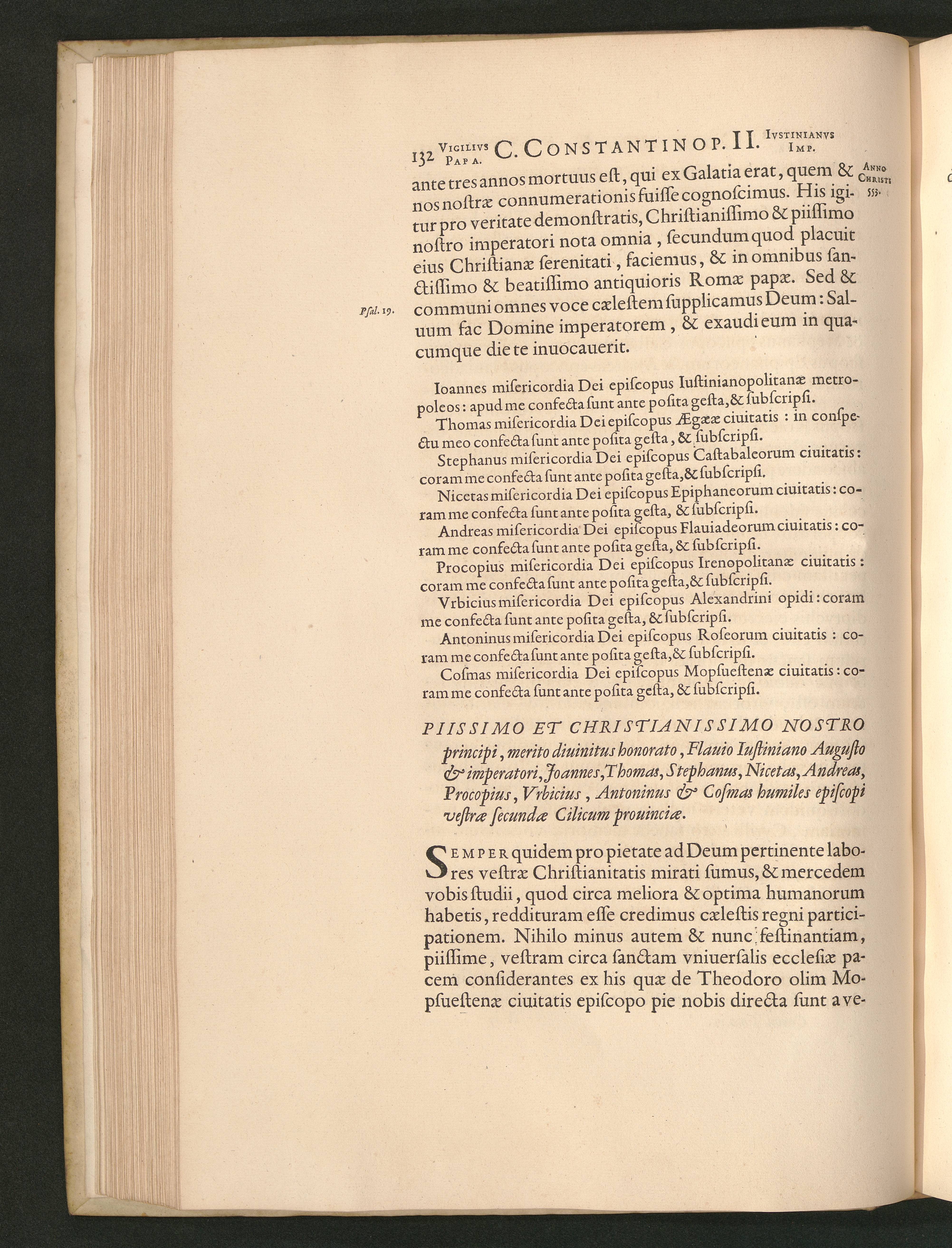 132 VIGILIVS PAPA. C. CONSTANTINOP. II. IVSTINIANVS IMP.

ANNO CHRISTI 553.

ante tres annos mortuus eſt, qui ex Galatia erat, quem & nos noſtræ connumerationis fuiſſe cognoſcimus. His igitur pro veritate demonſtratis, Chriſtianiſſimo & piiſſimo noſtro imperatori nota omnia, ſecundum quod placuit eius Chriſtianæ ſerenitati, faciemus, & in omnibus ſanctiſſimo & beatiſſimo antiquioris Romæ papæ. Sed & communi omnes voce cæleſtem ſupplicamus Deum: Saluum fac Domine imperatorem, & exaudi eum in quacumque die te inuocauerit.

Pſal. 19.

Ioannes miſericordia Dei epiſcopus Iuſtinianopolitanæ metropoleos: apud me confecta ſunt ante poſita geſta, & ſubſcripſi.

Thomas miſericordia Dei epiſcopus Ægææ ciuitatis: in conſpectu meo confecta ſunt ante poſita geſta, & ſubſcripſi.

Stephanus miſericordia Dei epiſcopus Caſtabaleorum ciuitatis: coram me confecta ſunt ante poſita geſta, & ſubſcripſi.

Nicetas miſericordia Dei epiſcopus Epiphaneorum ciuitatis: coram me confecta ſunt ante poſita geſta, & ſubſcripſi.

Andreas miſericordia Dei epiſcopus Flauiadeorum ciuitatis: coram me confecta ſunt ante poſita geſta, & ſubſcripſi.

Procopius miſericordia Dei epiſcopus Irenopolitanæ ciuitatis: coram me confecta ſunt ante poſita geſta, & ſubſcripſi.

Vrbicius miſericordia Dei epiſcopus Alexandrini opidi: coram me confecta ſunt ante poſita geſta, & ſubſcripſi.

Antoninus miſericordia Dei epiſcopus Roſeorum ciuitatis: coram me confecta ſunt ante poſita geſta, & ſubſcripſi.

Coſmas miſericordia Dei epiſcopus Mopſueſtenæ ciuitatis: coram me confecta ſunt ante poſita geſta, & ſubſcripſi.

PIISSIMO ET CHRISTIANISSIMO NOSTRO principi, merito diuinitus honorato, Flauio Iuſtiniano Auguſto & imperatori, Joannes, Thomas, Stephanus, Nicetas, Andreas, Procopius, Vrbicius, Antoninus & Coſmas humiles epiſcopi veſtræ ſecundæ Cilicum prouinciæ.

SEMPER quidem pro pietate ad Deum pertinente labores veſtræ Chriſtianitatis mirati ſumus, & mercedem vobis ſtudii, quod circa meliora & optima humanorum habetis, reddituram eſſe credimus cæleſtis regni participationem. Nihilo minus autem & nunc feſtinantiam, piiſſime, veſtram circa ſanctam vniuerſalis eccleſiæ pacem conſiderantes ex his quæ de Theodoro olim Mopſueſtenæ ciuitatis epiſcopo pie nobis directa ſunt a ve-